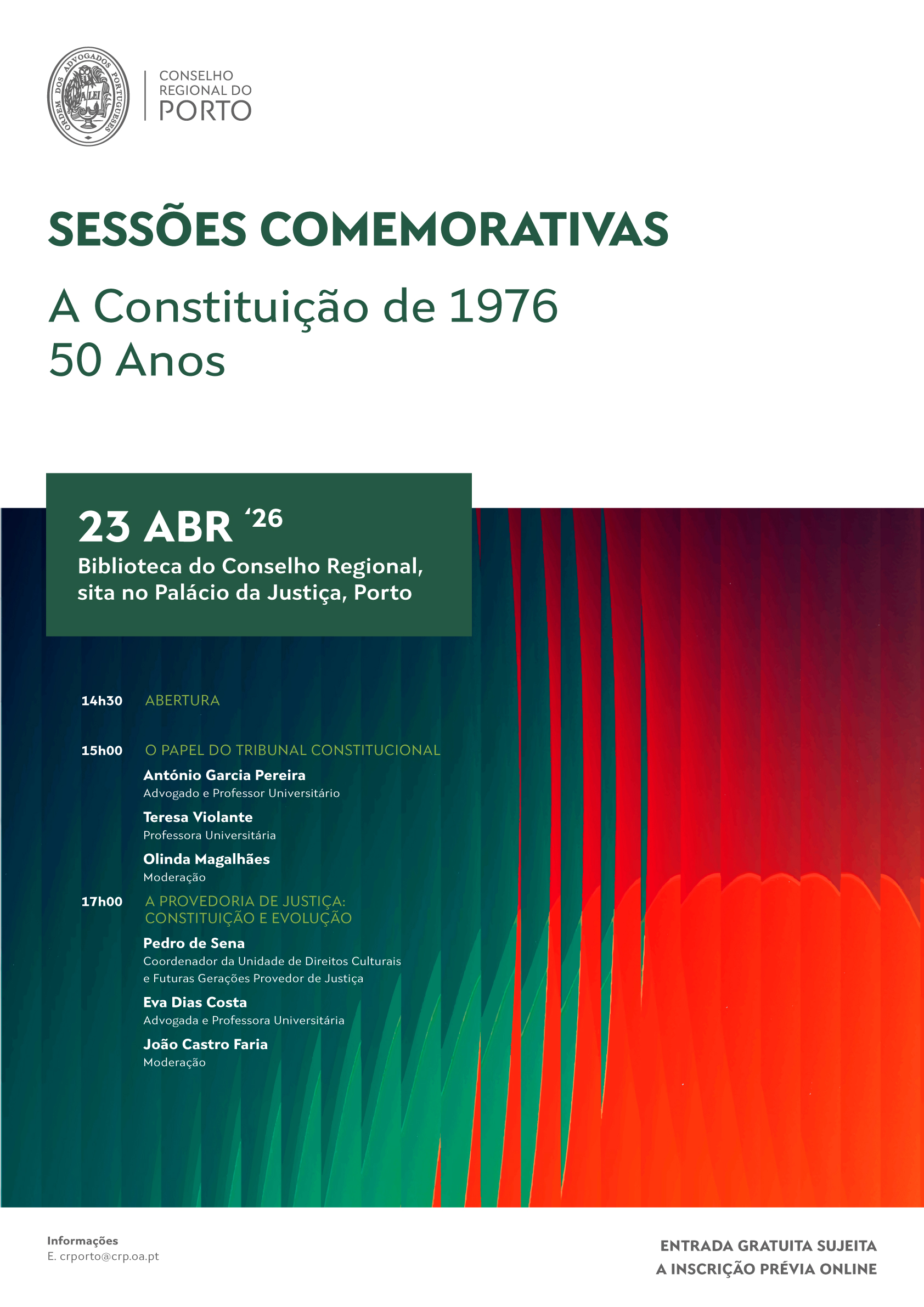 ORDEM DOS ADVOGADOS PORTUGUESES
A LEI

CONSELHO REGIONAL DO PORTO

SESSÕES COMEMORATIVAS

A Constituição de 1976
50 Anos

23 ABR '26
Biblioteca do Conselho Regional, sita no Palácio da Justiça, Porto

14h30 ABERTURA

15h00 O PAPEL DO TRIBUNAL CONSTITUCIONAL
António Garcia Pereira
Advogado e Professor Universitário
Teresa Violante
Professora Universitária
Olinda Magalhães
Moderação

17h00 A PROVEDORIA DE JUSTIÇA: CONSTITUIÇÃO E EVOLUÇÃO
Pedro de Sena
Coordenador da Unidade de Direitos Culturais e Futuras Gerações Provedor de Justiça
Eva Dias Costa
Advogada e Professora Universitária
João Castro Faria
Moderação

Informações
E. crporto@crp.oa.pt

ENTRADA GRATUITA SUJEITA A INSCRIÇÃO PRÉVIA ONLINE